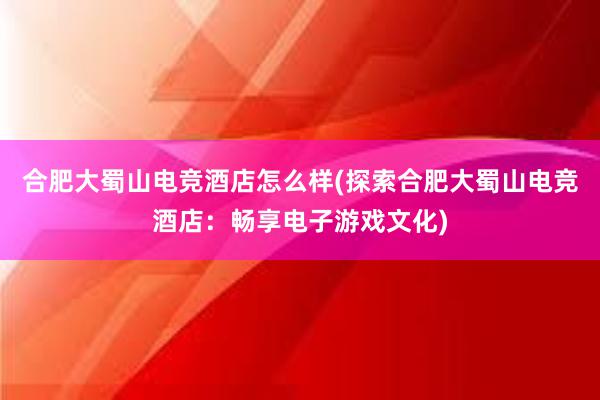 合肥大蜀山电竞酒店怎么样(探索合肥大蜀山电竞酒店：畅享电子游戏文化)